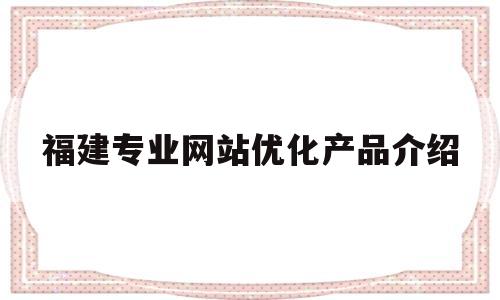 福建专业网站优化产品介绍